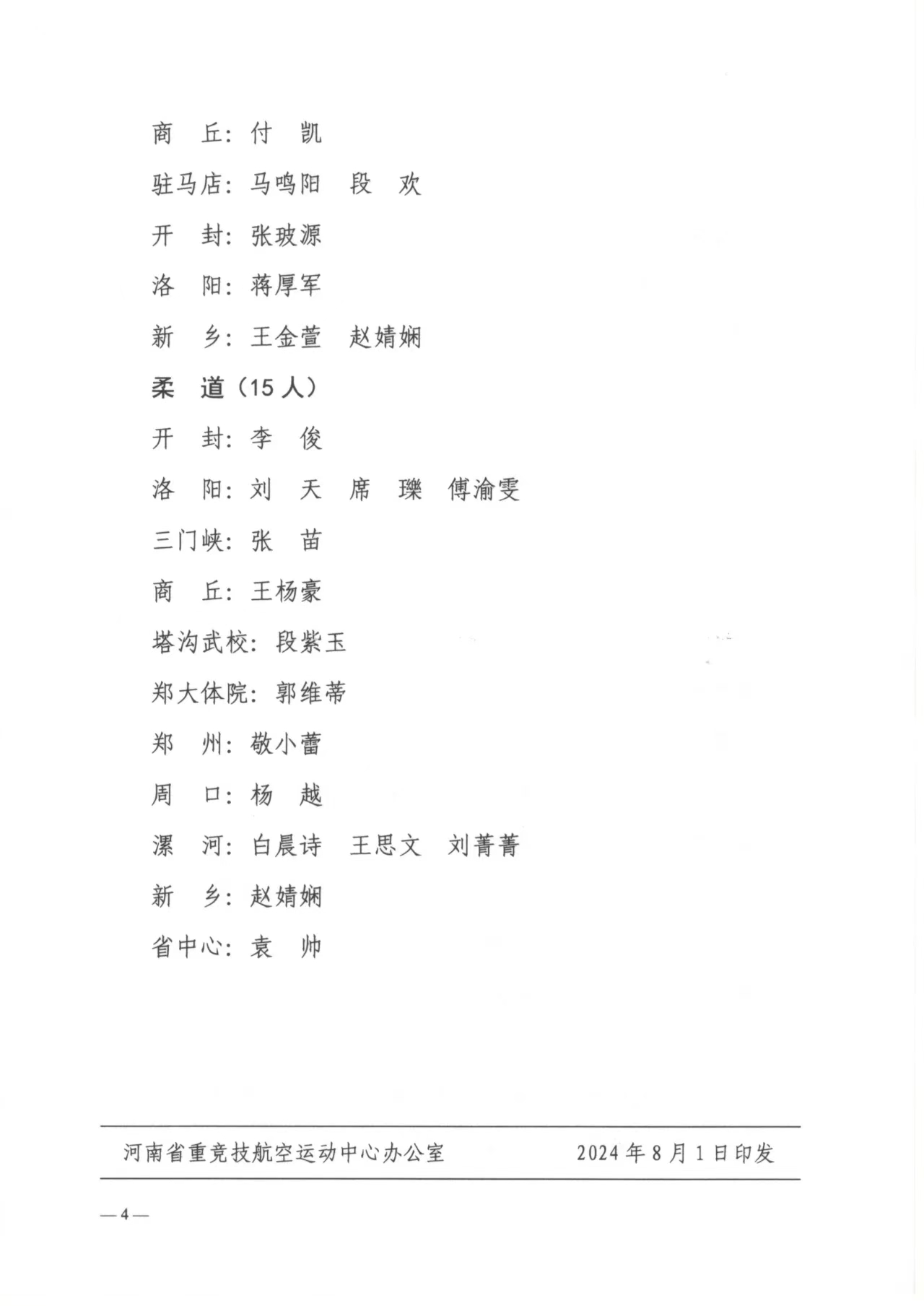 商　丘：付　凯

驻马店：马鸣阳　段　欢

开　封：张玻源

洛　阳：蒋厚军

新　乡：王金萱　赵婧娴

柔　道（15人）

开　封：李　俊

洛　阳：刘　天　席　瓅　傅渝雯

三门峡：张　苗

商　丘：王杨豪

塔沟武校：段紫玉

郑大体院：郭维蒂

郑　州：敬小蕾

周　口：杨　越

漯　河：白晨诗　王思文　刘菁菁

新　乡：赵婧娴

省中心：袁　帅

河南省重竞技航空运动中心办公室　　2024年8月1日印发

—4—